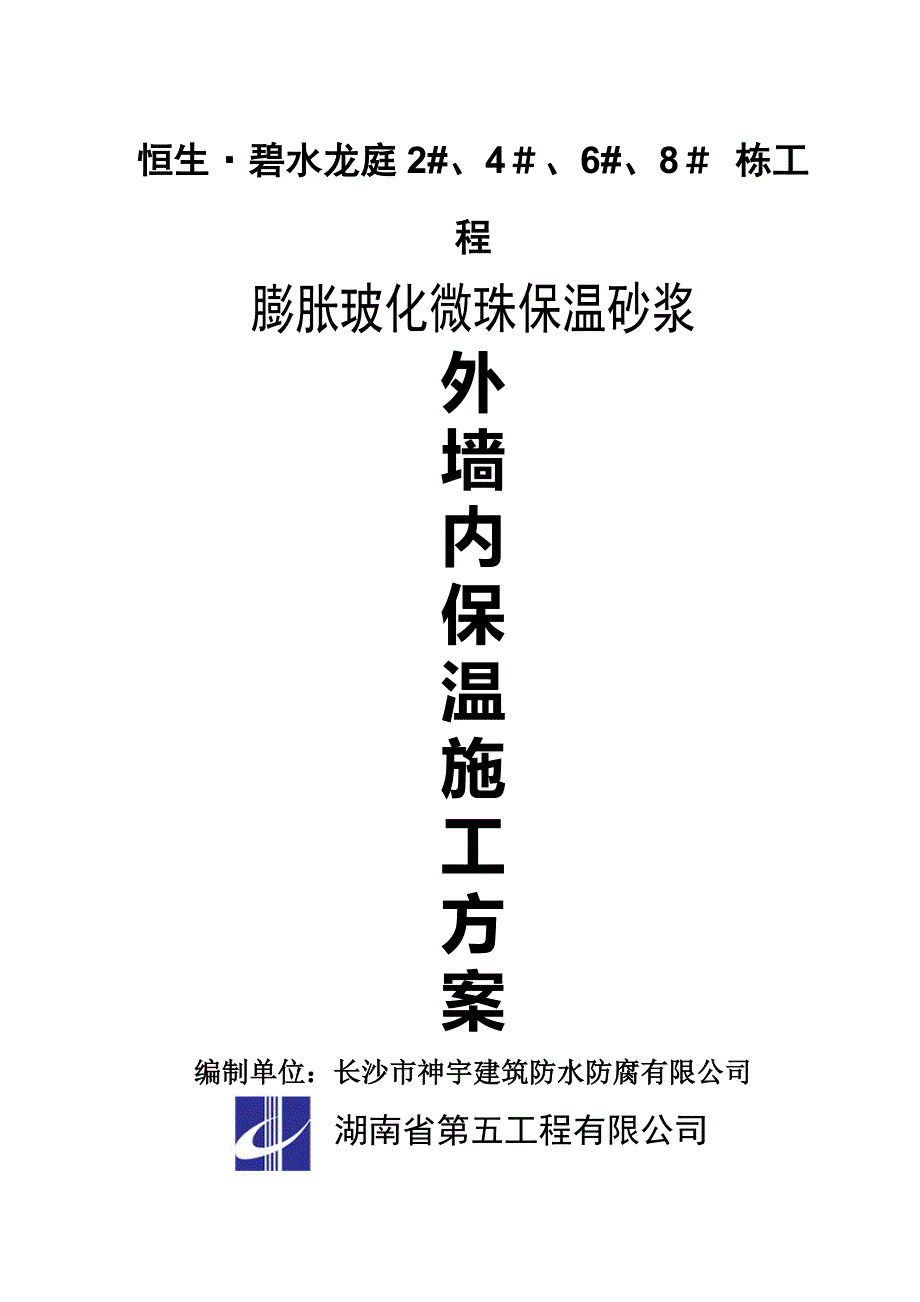 恒生·碧水龙庭 2#、4＃、6#、8＃ 栋工程

膨胀玻化微珠保温砂浆

外墙内保温施工方案

编制单位：长沙市神宇建筑防水防腐有限公司

湖南省第五工程有限公司